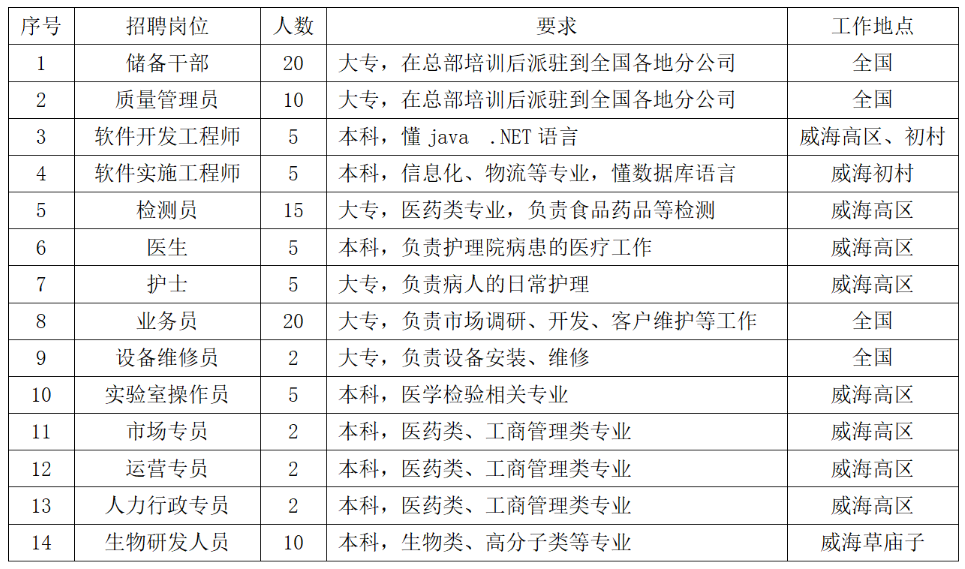 | 序号 | 招聘岗位 | 人数 | 要求 | 工作地点 |
|---|---|---|---|---|
| 1 | 储备干部 | 20 | 大专，在总部培训后派驻到全国各地分公司 | 全国 |
| 2 | 质量管理员 | 10 | 大专，在总部培训后派驻到全国各地分公司 | 全国 |
| 3 | 软件开发工程师 | 5 | 本科，懂 java .NET 语言 | 威海高区、初村 |
| 4 | 软件实施工程师 | 5 | 本科，信息化、物流等专业，懂数据库语言 | 威海初村 |
| 5 | 检测员 | 15 | 大专，医药类专业，负责食品药品等检测 | 威海高区 |
| 6 | 医生 | 5 | 本科，负责护理院病患的医疗工作 | 威海高区 |
| 7 | 护士 | 5 | 大专，负责病人的日常护理 | 威海高区 |
| 8 | 业务员 | 20 | 大专，负责市场调研、开发、客户维护等工作 | 全国 |
| 9 | 设备维修员 | 2 | 大专，负责设备安装、维修 | 全国 |
| 10 | 实验室操作员 | 5 | 本科，医学检验相关专业 | 威海高区 |
| 11 | 市场专员 | 2 | 本科，医药类、工商管理类专业 | 威海高区 |
| 12 | 运营专员 | 2 | 本科，医药类、工商管理类专业 | 威海高区 |
| 13 | 人力行政专员 | 2 | 本科，医药类、工商管理类专业 | 威海高区 |
| 14 | 生物研发人员 | 10 | 本科，生物类、高分子类等专业 | 威海草庙子 |